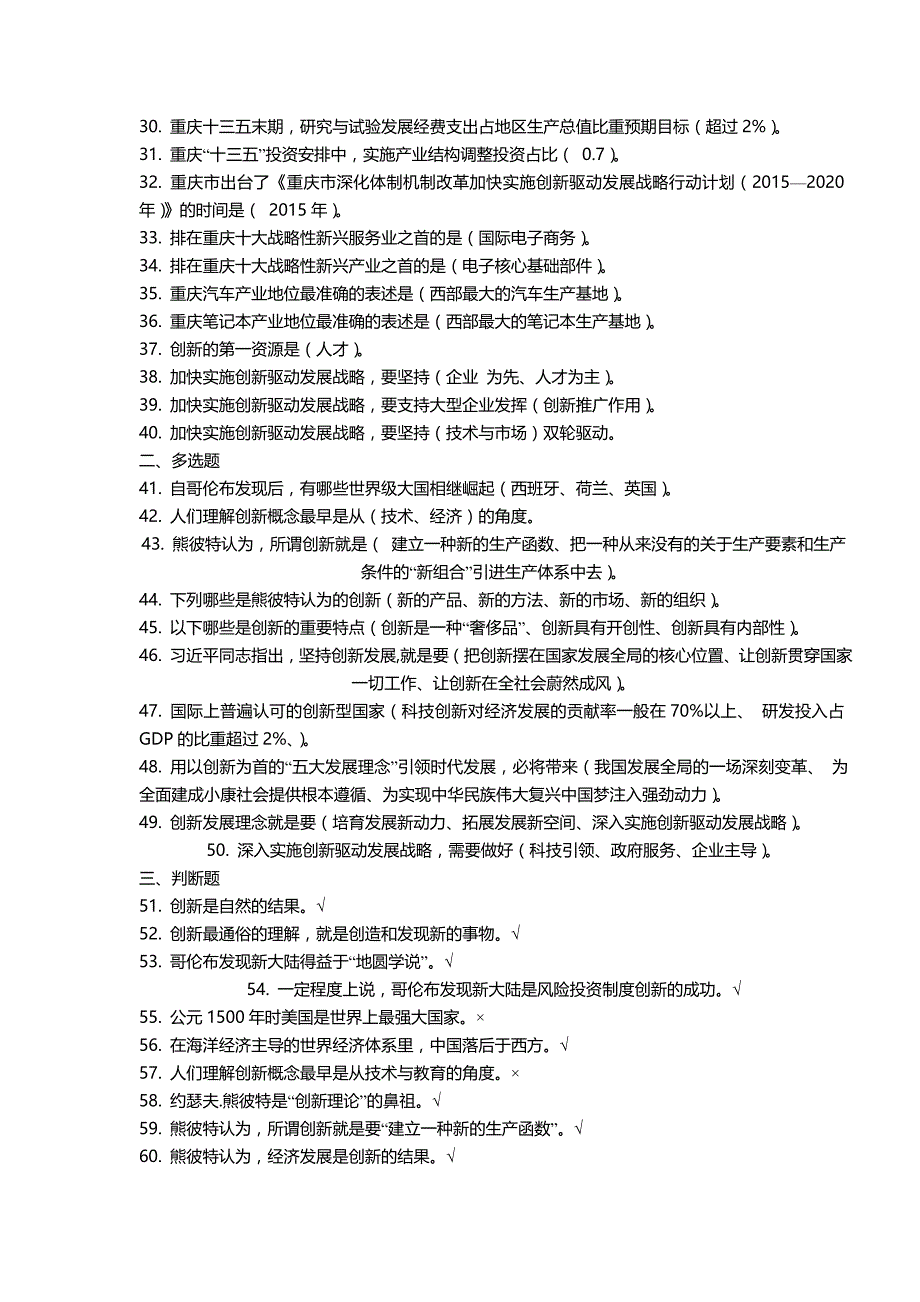 30. 重庆十三五末期，研究与试验发展经费支出占地区生产总值比重预期目标（超过 2%）。
31. 重庆“十三五”投资安排中，实施产业结构调整投资占比（ 0.7）。
32. 重庆市出台了《重庆市深化体制机制改革加快实施创新驱动发展战略行动计划（2015—2020年）》的时间是（ 2015 年）。
33. 排在重庆十大战略性新兴服务业之首的是（国际电子商务）。
34. 排在重庆十大战略性新兴产业之首的是（电子核心基础部件）。
35. 重庆汽车产业地位最准确的表述是（西部最大的汽车生产基地）。
36. 重庆笔记本产业地位最准确的表述是（西部最大的笔记本生产基地）。
37. 创新的第一资源是（人才）。
38. 加快实施创新驱动发展战略，要坚持（企业 为先、人才为主）。
39. 加快实施创新驱动发展战略，要支持大型企业发挥（创新推广作用）。
40. 加快实施创新驱动发展战略，要坚持（技术与市场）双轮驱动。
二、多选题
41. 自哥伦布发现后，有哪些世界级大国相继崛起（西班牙、荷兰、英国）。
42. 人们理解创新概念最早是从（技术、经济）的角度。
43. 熊彼特认为，所谓创新就是（ 建立一种新的生产函数、把一种从来没有的关于生产要素和生产条件的“新组合”引进生产体系中去）。
44. 下列哪些是熊彼特认为的创新（新的产品、新的方法、新的市场、新的组织）。
45. 以下哪些是创新的重要特点（创新是一种“奢侈品”、创新具有开创性、创新具有内部性）。
46. 习近平同志指出，坚持创新发展,就是要（把创新摆在国家发展全局的核心位置、让创新贯穿国家一切工作、让创新在全社会蔚然成风）。
47. 国际上普遍认可的创新型国家（科技创新对经济发展的贡献率一般在 70%以上、 研发投入占 GDP 的比重超过 2%、）。
48. 用以创新为首的“五大发展理念”引领时代发展，必将带来（我国发展全局的一场深刻变革、 为全面建成小康社会提供根本遵循、为实现中华民族伟大复兴中国梦注入强劲动力）。
49. 创新发展理念就是要（培育发展新动力、拓展发展新空间、深入实施创新驱动发展战略）。
50. 深入实施创新驱动发展战略，需要做好（科技引领、政府服务、企业主导）。
三、判断题
51. 创新是自然的结果。√
52. 创新最通俗的理解，就是创造和发现新的事物。√
53. 哥伦布发现新大陆得益于“地圆学说”。√
54. 一定程度上说，哥伦布发现新大陆是风险投资制度创新的成功。√
55. 公元 1500 年时美国是世界上最强大国家。×
56. 在海洋经济主导的世界经济体系里，中国落后于西方。√
57. 人们理解创新概念最早是从技术与教育的角度。×
58. 约瑟夫.熊彼特是“创新理论”的鼻祖。√
59. 熊彼特认为，所谓创新就是要“建立一种新的生产函数”。√
60. 熊彼特认为，经济发展是创新的结果。√